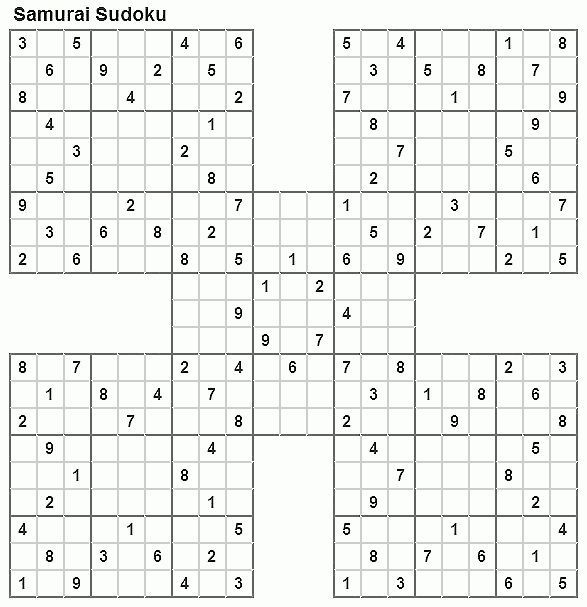 Samurai Sudoku

|  |  |  |  |  |  |  |  |  |  |  |  |  |  |  |  |  |  |  |  |  |
|---|---|---|---|---|---|---|---|---|---|---|---|---|---|---|---|---|---|---|---|---|
| 3 |  | 5 |  |  |  | 4 |  | 6 |  |  |  | 5 |  | 4 |  |  |  | 1 |  | 8 |
|  | 6 |  | 9 |  | 2 |  | 5 |  |  |  |  |  | 3 |  | 5 |  | 8 |  | 7 |  |
| 8 |  |  |  | 4 |  |  |  | 2 |  |  |  | 7 |  |  |  | 1 |  |  |  | 9 |
|  | 4 |  |  |  |  |  | 1 |  |  |  |  |  | 8 |  |  |  |  |  | 9 |  |
|  |  | 3 |  |  |  | 2 |  |  |  |  |  |  |  | 7 |  |  |  | 5 |  |  |
|  | 5 |  |  |  |  |  | 8 |  |  |  |  |  | 2 |  |  |  |  |  | 6 |  |
| 9 |  |  |  | 2 |  |  |  | 7 |  |  |  | 1 |  |  |  | 3 |  |  |  | 7 |
|  | 3 |  | 6 |  | 8 |  | 2 |  |  |  |  |  | 5 |  | 2 |  | 7 |  | 1 |  |
| 2 |  | 6 |  |  |  | 8 |  | 5 |  | 1 |  | 6 |  | 9 |  |  |  | 2 |  | 5 |
|  |  |  |  |  |  |  |  |  | 1 |  | 2 |  |  |  |  |  |  |  |  |  |
|  |  |  |  |  |  |  |  | 9 |  |  |  | 4 |  |  |  |  |  |  |  |  |
|  |  |  |  |  |  |  |  |  | 9 |  | 7 |  |  |  |  |  |  |  |  |  |
| 8 |  | 7 |  |  |  | 2 |  | 4 |  | 6 |  | 7 |  | 8 |  |  |  | 2 |  | 3 |
|  | 1 |  | 8 |  | 4 |  | 7 |  |  |  |  |  | 3 |  | 1 |  | 8 |  | 6 |  |
| 2 |  |  |  | 7 |  |  |  | 8 |  |  |  | 2 |  |  |  | 9 |  |  |  | 8 |
|  | 9 |  |  |  |  |  | 4 |  |  |  |  |  | 4 |  |  |  |  |  | 5 |  |
|  |  | 1 |  |  |  | 8 |  |  |  |  |  |  |  | 7 |  |  |  | 8 |  |  |
|  | 2 |  |  |  |  |  | 1 |  |  |  |  |  | 9 |  |  |  |  |  | 2 |  |
| 4 |  |  |  | 1 |  |  |  | 5 |  |  |  | 5 |  |  |  | 1 |  |  |  | 4 |
|  | 8 |  | 3 |  | 6 |  | 2 |  |  |  |  |  | 8 |  | 7 |  | 6 |  | 1 |  |
| 1 |  | 9 |  |  |  | 4 |  | 3 |  |  |  | 1 |  | 3 |  |  |  | 6 |  | 5 |